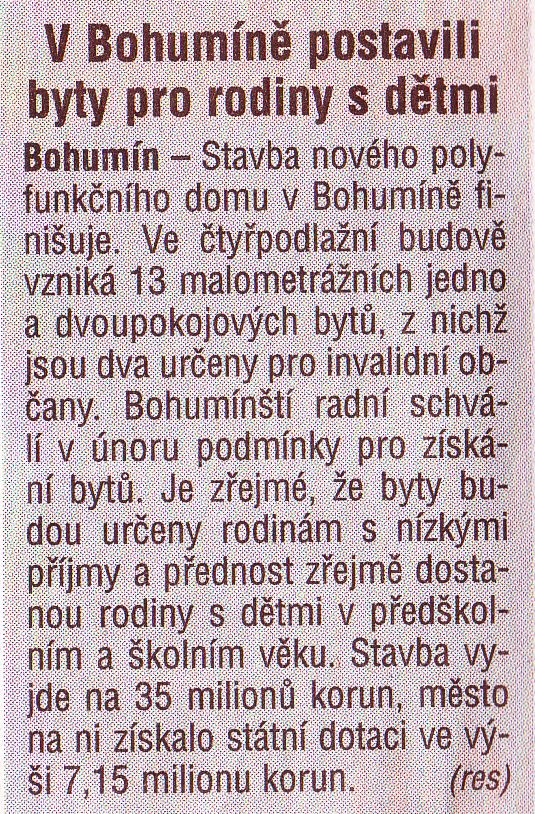 V Bohumíně postavili byty pro rodiny s dětmi

Bohumín – Stavba nového polyfunkčního domu v Bohumíně finišuje. Ve čtyřpodlažní budově vzniká 13 malometrážních jedno a dvoupokojových bytů, z nichž jsou dva určeny pro invalidní občany. Bohumínští radní schválí v únoru podmínky pro získání bytů. Je zřejmé, že byty budou určeny rodinám s nízkými příjmy a přednost zřejmě dostanou rodiny s dětmi v předškolním a školním věku. Stavba vyjde na 35 milionů korun, město na ni získalo státní dotaci ve výši 7,15 milionu korun. (res)